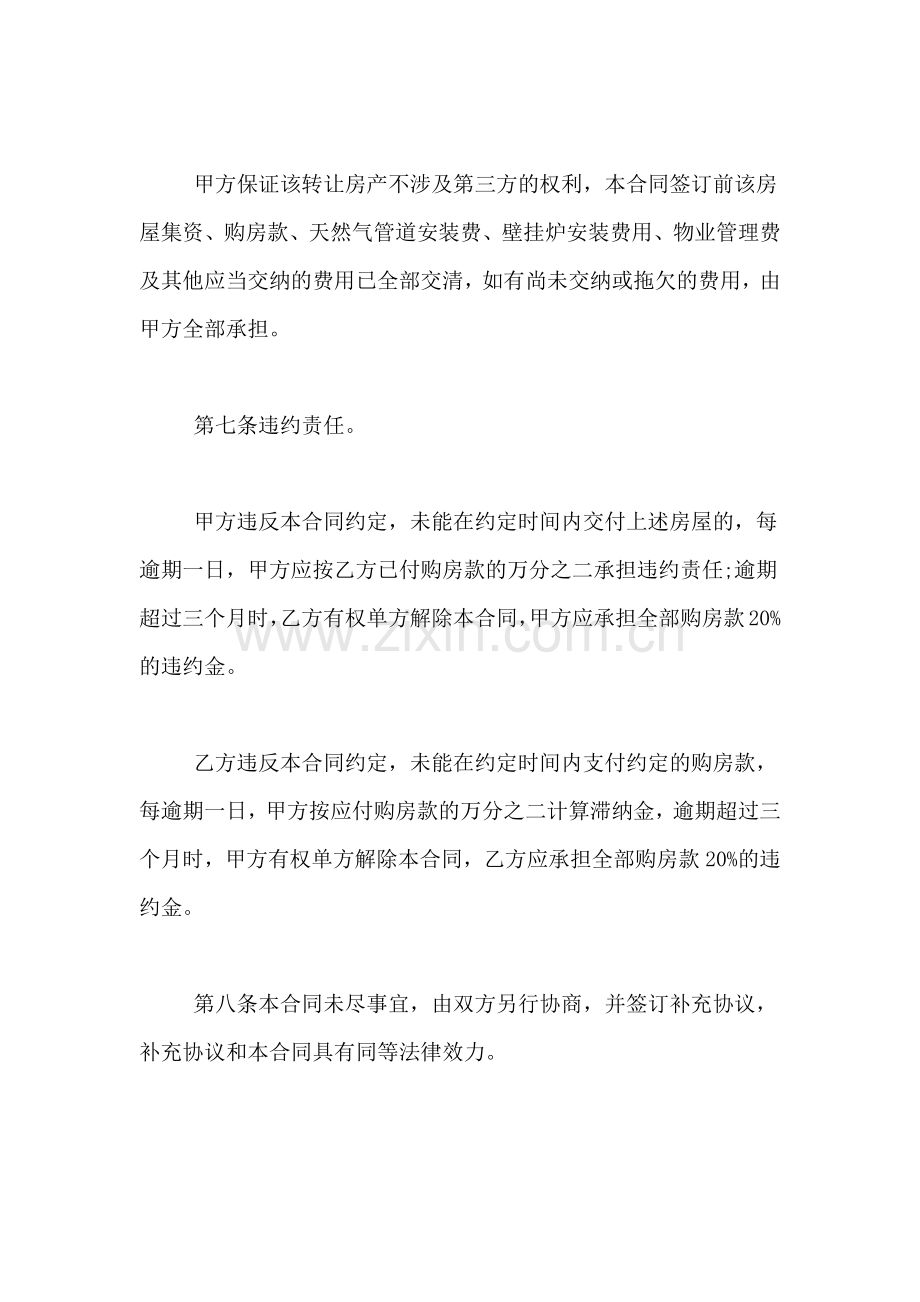 甲方保证该转让房产不涉及第三方的权利，本合同签订前该房屋集资、购房款、天然气管道安装费、壁挂炉安装费用、物业管理费及其他应当交纳的费用已全部交清，如有尚未交纳或拖欠的费用，由甲方全部承担。

第七条违约责任。

甲方违反本合同约定，未能在约定时间内交付上述房屋的，每逾期一日，甲方应按乙方已付购房款的万分之二承担违约责任;逾期超过三个月时,乙方有权单方解除本合同,甲方应承担全部购房款20%的违约金。

乙方违反本合同约定，未能在约定时间内支付约定的购房款，每逾期一日，甲方按应付购房款的万分之二计算滞纳金，逾期超过三个月时，甲方有权单方解除本合同，乙方应承担全部购房款20%的违约金。

第八条本合同未尽事宜，由双方另行协商，并签订补充协议，补充协议和本合同具有同等法律效力。

www.zixin.com.cn